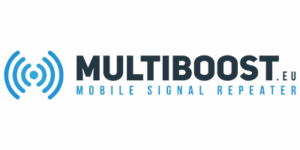 MULTIBOOST.EU
MOBILE SIGNAL REPEATER